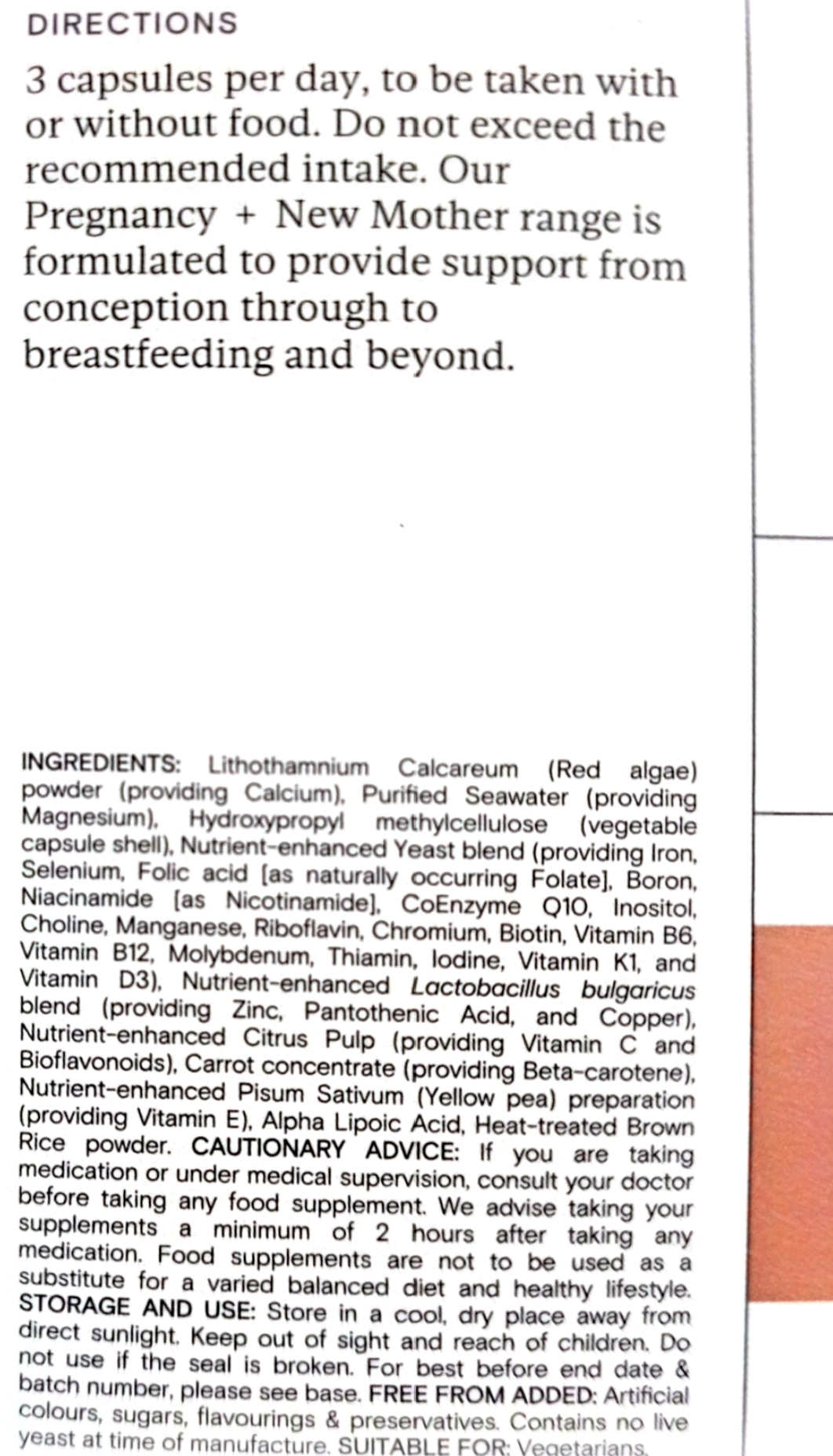 DIRECTIONS

3 capsules per day, to be taken with or without food. Do not exceed the recommended intake. Our Pregnancy + New Mother range is formulated to provide support from conception through to breastfeeding and beyond.

INGREDIENTS: Lithothamnium Calcareum (Red algae) powder (providing Calcium), Purified Seawater (providing Magnesium), Hydroxypropyl methylcellulose (vegetable capsule shell), Nutrient-enhanced Yeast blend (providing Iron, Selenium, Folic acid [as naturally occurring Folate], Boron, Niacinamide [as Nicotinamide], CoEnzyme Q10, Inositol, Choline, Manganese, Riboflavin, Chromium, Biotin, Vitamin B6, Vitamin B12, Molybdenum, Thiamin, Iodine, Vitamin K1, and Vitamin D3), Nutrient-enhanced Lactobacillus bulgaricus blend (providing Zinc, Pantothenic Acid, and Copper), Nutrient-enhanced Citrus Pulp (providing Vitamin C and Bioflavonoids), Carrot concentrate (providing Beta-carotene), Nutrient-enhanced Pisum Sativum (Yellow pea) preparation (providing Vitamin E), Alpha Lipoic Acid, Heat-treated Brown Rice powder. CAUTIONARY ADVICE: If you are taking medication or under medical supervision, consult your doctor before taking any food supplement. We advise taking your supplements a minimum of 2 hours after taking any medication. Food supplements are not to be used as a substitute for a varied balanced diet and healthy lifestyle. STORAGE AND USE: Store in a cool, dry place away from direct sunlight. Keep out of sight and reach of children. Do not use if the seal is broken. For best before end date & batch number, please see base. FREE FROM ADDED: Artificial colours, sugars, flavourings & preservatives. Contains no live yeast at time of manufacture. SUITABLE FOR: Vegetarians.